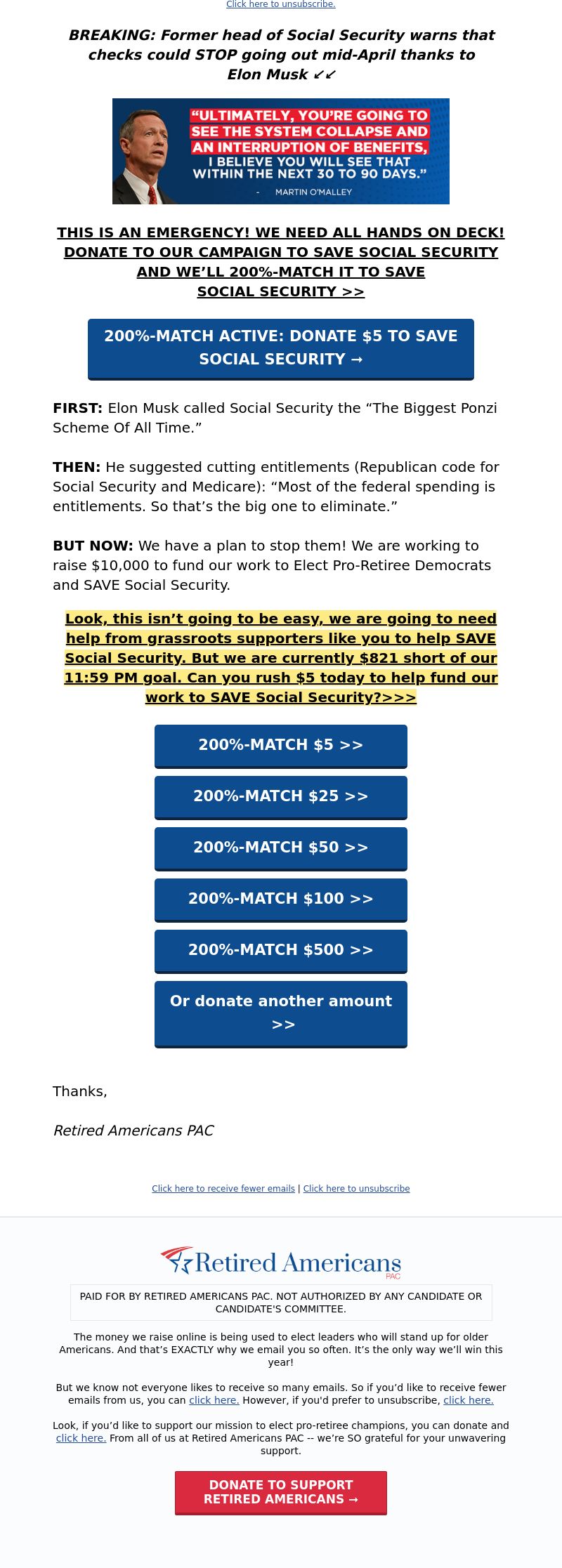 Click here to unsubscribe.

BREAKING: Former head of Social Security warns that checks could STOP going out mid-April thanks to Elon Musk ↙↙

"ULTIMATELY, YOU'RE GOING TO SEE THE SYSTEM COLLAPSE AND AN INTERRUPTION OF BENEFITS, I BELIEVE YOU WILL SEE THAT WITHIN THE NEXT 30 TO 90 DAYS."

- MARTIN O'MALLEY

THIS IS AN EMERGENCY! WE NEED ALL HANDS ON DECK! DONATE TO OUR CAMPAIGN TO SAVE SOCIAL SECURITY AND WE'LL 200%-MATCH IT TO SAVE SOCIAL SECURITY >>

200%-MATCH ACTIVE: DONATE $5 TO SAVE SOCIAL SECURITY →

FIRST: Elon Musk called Social Security the "The Biggest Ponzi Scheme Of All Time."

THEN: He suggested cutting entitlements (Republican code for Social Security and Medicare): "Most of the federal spending is entitlements. So that's the big one to eliminate."

BUT NOW: We have a plan to stop them! We are working to raise $10,000 to fund our work to Elect Pro-Retiree Democrats and SAVE Social Security.

Look, this isn't going to be easy, we are going to need help from grassroots supporters like you to help SAVE Social Security. But we are currently $821 short of our 11:59 PM goal. Can you rush $5 today to help fund our work to SAVE Social Security?>>>

200%-MATCH $5 >>

200%-MATCH $25 >>

200%-MATCH $50 >>

200%-MATCH $100 >>

200%-MATCH $500 >>

Or donate another amount >>

Thanks,

Retired Americans PAC

Click here to receive fewer emails | Click here to unsubscribe

Retired Americans PAC

PAID FOR BY RETIRED AMERICANS PAC. NOT AUTHORIZED BY ANY CANDIDATE OR CANDIDATE'S COMMITTEE.

The money we raise online is being used to elect leaders who will stand up for older Americans. And that's EXACTLY why we email you so often. It's the only way we'll win this year!

But we know not everyone likes to receive so many emails. So if you'd like to receive fewer emails from us, you can click here. However, if you'd prefer to unsubscribe, click here.

Look, if you'd like to support our mission to elect pro-retiree champions, you can donate and click here. From all of us at Retired Americans PAC -- we're SO grateful for your unwavering support.

DONATE TO SUPPORT RETIRED AMERICANS →